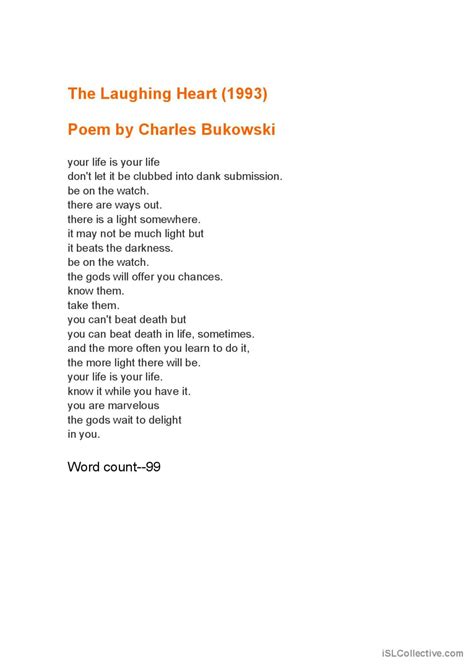 The Laughing Heart (1993)

Poem by Charles Bukowski

your life is your life
don't let it be clubbed into dank submission.
be on the watch.
there are ways out.
there is a light somewhere.
it may not be much light but
it beats the darkness.
be on the watch.
the gods will offer you chances.
know them.
take them.
you can't beat death but
you can beat death in life, sometimes.
and the more often you learn to do it,
the more light there will be.
your life is your life.
know it while you have it.
you are marvelous
the gods wait to delight
in you.

Word count--99

iSLCollective.com